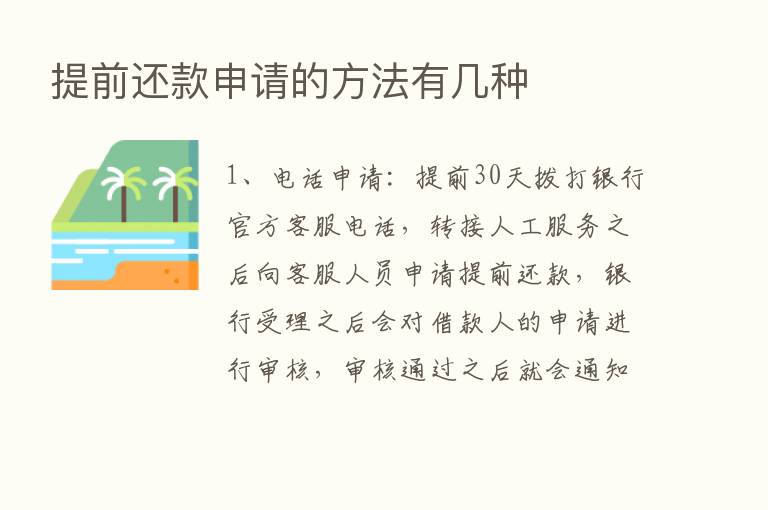 提前还款申请的方法有几种

1、电话申请：提前30天拨打银行官方客服电话，转接人工服务之后向客服人员申请提前还款，银行受理之后会对借款人的申请进行审核，审核通过之后就会通知